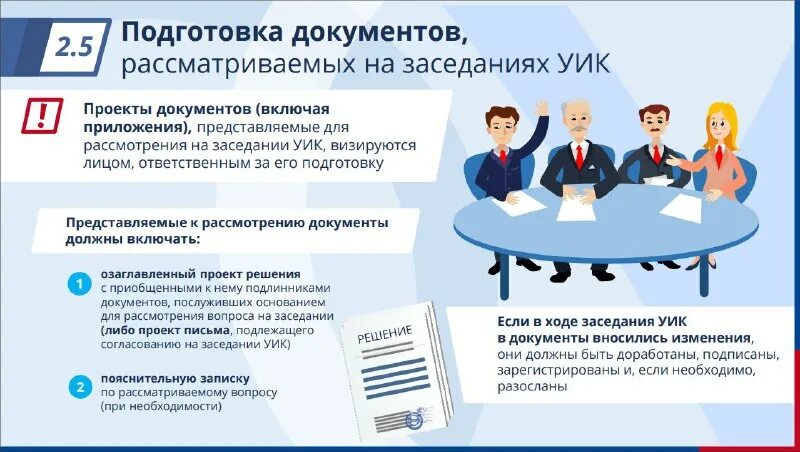 2.5 Подготовка документов, рассматриваемых на заседаниях УИК

!

Проекты документов (включая приложения), представляемые для рассмотрения на заседании УИК, визируются лицом, ответственным за его подготовку

Представляемые к рассмотрению документы должны включать:

1 озаглавленный проект решения с приобщенными к нему подлинниками документов, послуживших основанием для рассмотрения вопроса на заседании (либо проект письма, подлежащего согласованию на заседании УИК)

2 пояснительную записку по рассматриваемому вопросу (при необходимости)

РЕШЕНИЕ

Если в ходе заседания УИК в документы вносились изменения, они должны быть доработаны, подписаны, зарегистрированы и, если необходимо, разосланы